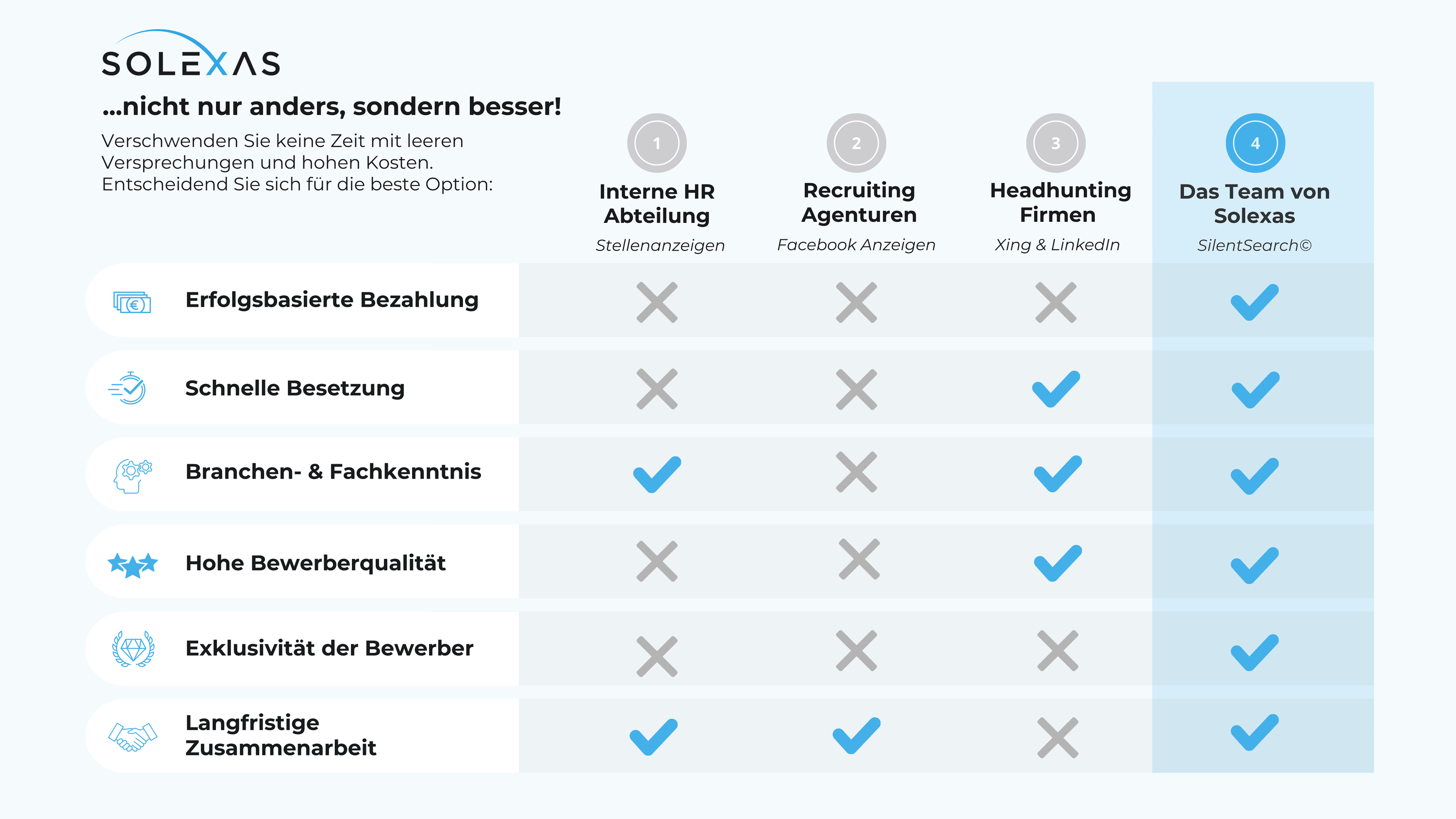 SOLEXAS

...nicht nur anders, sondern besser!

Verschwenden Sie keine Zeit mit leeren Versprechungen und hohen Kosten. Entscheidend Sie sich für die beste Option:

| | 1 Interne HR Abteilung *Stellenanzeigen* | 2 Recruiting Agenturen *Facebook Anzeigen* | 3 Headhunting Firmen *Xing & LinkedIn* | 4 Das Team von Solexas *SilentSearch©* |
|---|---|---|---|---|
| Erfolgsbasierte Bezahlung | ✗ | ✗ | ✗ | ✓ |
| Schnelle Besetzung | ✗ | ✗ | ✓ | ✓ |
| Branchen- & Fachkenntnis | ✓ | ✗ | ✓ | ✓ |
| Hohe Bewerberqualität | ✗ | ✗ | ✓ | ✓ |
| Exklusivität der Bewerber | ✗ | ✗ | ✗ | ✓ |
| Langfristige Zusammenarbeit | ✓ | ✓ | ✗ | ✓ |